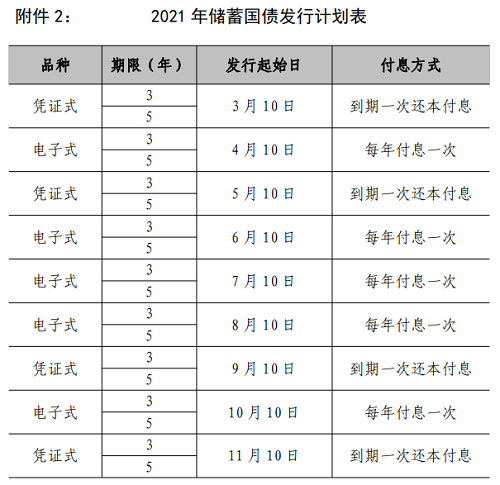 附件 2：　　2021 年储蓄国债发行计划表

| 品种 | 期限（年） | 发行起始日 | 付息方式 |
|---|---|---|---|
| 凭证式 | 3 | 3 月 10 日 | 到期一次还本付息 |
| | 5 | | |
| 电子式 | 3 | 4 月 10 日 | 每年付息一次 |
| | 5 | | |
| 凭证式 | 3 | 5 月 10 日 | 到期一次还本付息 |
| | 5 | | |
| 电子式 | 3 | 6 月 10 日 | 每年付息一次 |
| | 5 | | |
| 电子式 | 3 | 7 月 10 日 | 每年付息一次 |
| | 5 | | |
| 电子式 | 3 | 8 月 10 日 | 每年付息一次 |
| | 5 | | |
| 凭证式 | 3 | 9 月 10 日 | 到期一次还本付息 |
| | 5 | | |
| 电子式 | 3 | 10 月 10 日 | 每年付息一次 |
| | 5 | | |
| 凭证式 | 3 | 11 月 10 日 | 到期一次还本付息 |
| | 5 | | |